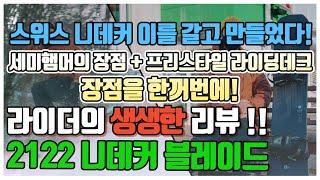 스위스 니데커 이를 갈고 만들었다!
세미햄머의 장점 + 프리스타일 라이딩데크
장점을 한꺼번에!
라이더의 생생한 리뷰 !!
2122 니데커 블레이드